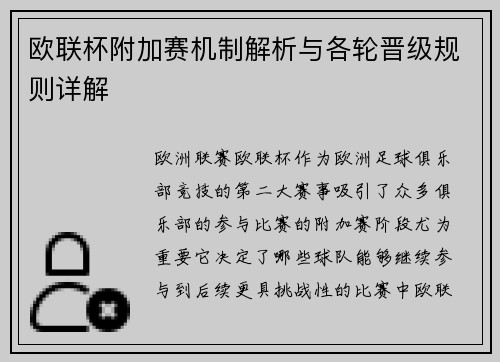 欧联杯附加赛机制解析与各轮晋级规则详解

欧洲联赛欧联杯作为欧洲足球俱乐部竞技的第二大赛事吸引了众多俱乐部的参与比赛的附加赛阶段尤为重要它决定了哪些球队能够继续参与到后续更具挑战性的比赛中欧联